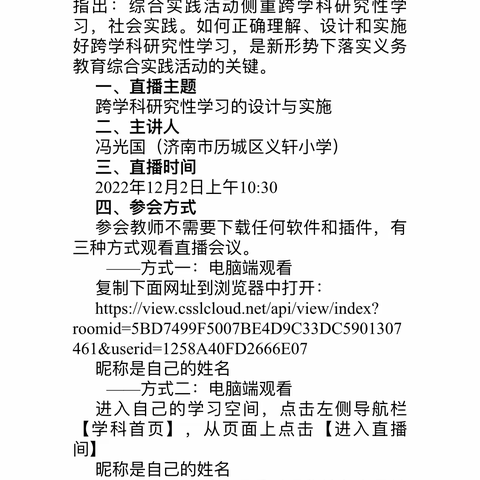 指出：综合实践活动侧重跨学科研究性学习，社会实践。如何正确理解、设计和实施好跨学科研究性学习，是新形势下落实义务教育综合实践活动的关键。

一、直播主题

跨学科研究性学习的设计与实施

二、主讲人

冯光国（济南市历城区义轩小学）

三、直播时间

2022年12月2日上午10:30

四、参会方式

参会教师不需要下载任何软件和插件，有三种方式观看直播会议。

——方式一：电脑端观看

复制下面网址到浏览器中打开：

https://view.csslcloud.net/api/view/index?roomid=5BD7499F5007BE4D9C33DC5901307461&userid=1258A40FD2666E07

昵称是自己的姓名

——方式二：电脑端观看

进入自己的学习空间，点击左侧导航栏【学科首页】，从页面上点击【进入直播间】

昵称是自己的姓名